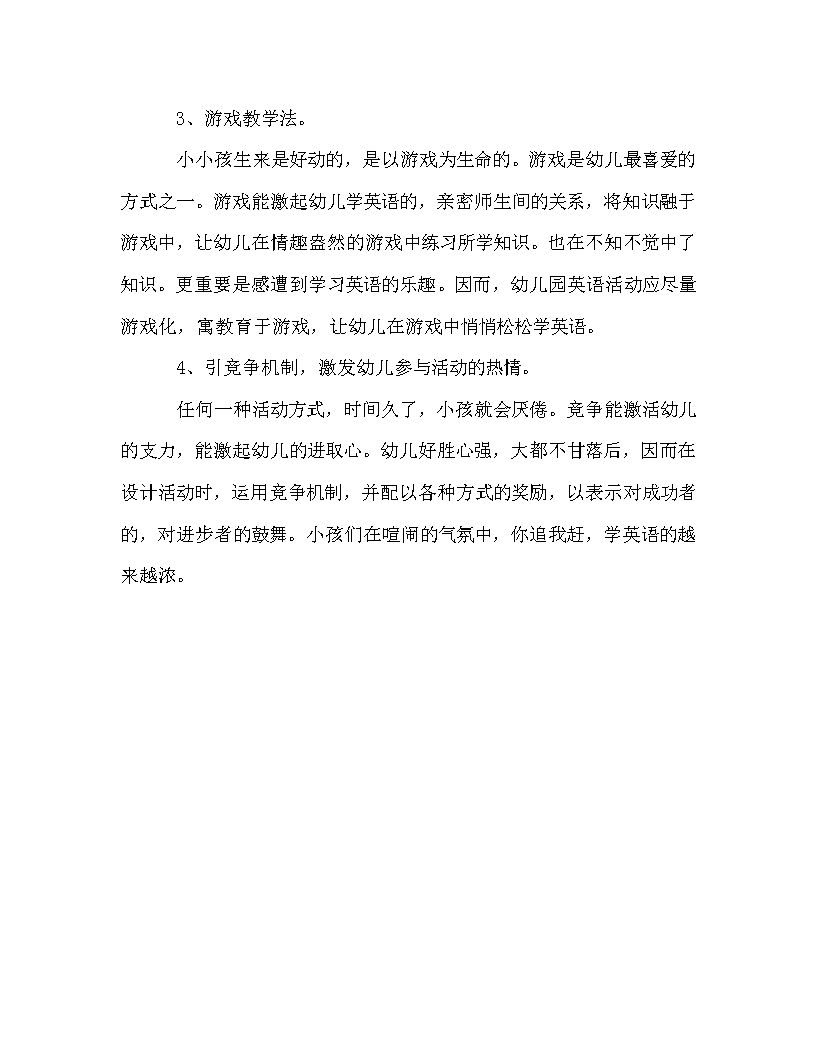 3、游戏教学法。

小小孩生来是好动的，是以游戏为生命的。游戏是幼儿最喜爱的方式之一。游戏能激起幼儿学英语的，亲密师生间的关系，将知识融于游戏中，让幼儿在情趣盎然的游戏中练习所学知识。也在不知不觉中了知识。更重要是感遭到学习英语的乐趣。因而，幼儿园英语活动应尽量游戏化，寓教育于游戏，让幼儿在游戏中悄悄松松学英语。

4、引竞争机制，激发幼儿参与活动的热情。

任何一种活动方式，时间久了，小孩就会厌倦。竞争能激活幼儿的支力，能激起幼儿的进取心。幼儿好胜心强，大都不甘落后，因而在设计活动时，运用竞争机制，并配以各种方式的奖励，以表示对成功者的，对进步者的鼓舞。小孩们在喧闹的气氛中，你追我赶，学英语的越来越浓。